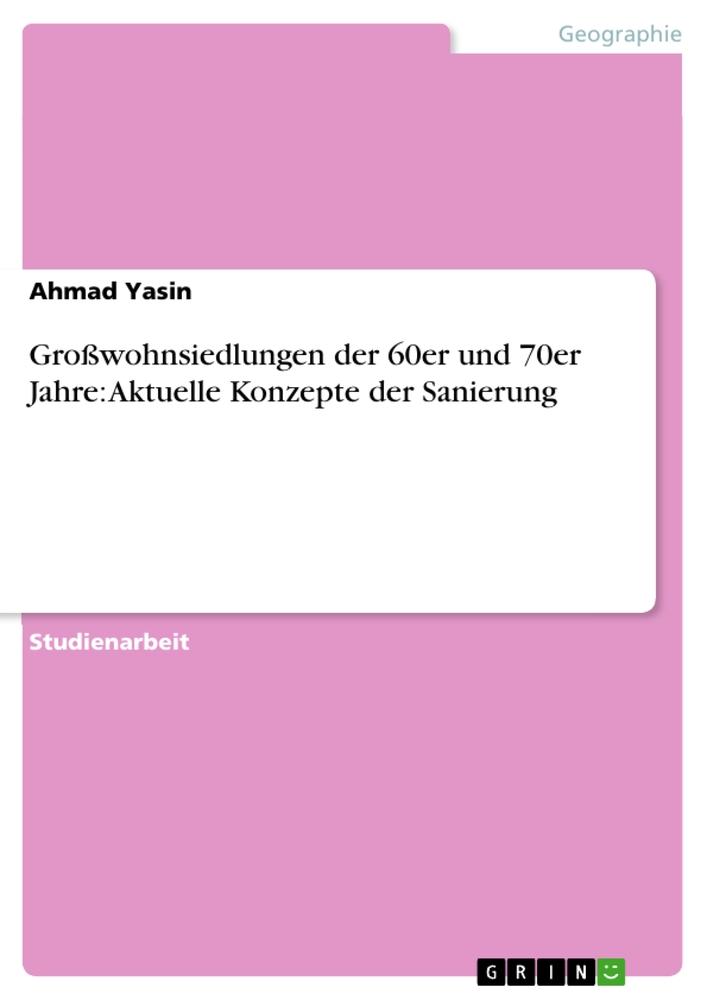 Geographie

Ahmad Yasin

Großwohnsiedlungen der 60er und 70er Jahre: Aktuelle Konzepte der Sanierung

Studienarbeit

GRIN